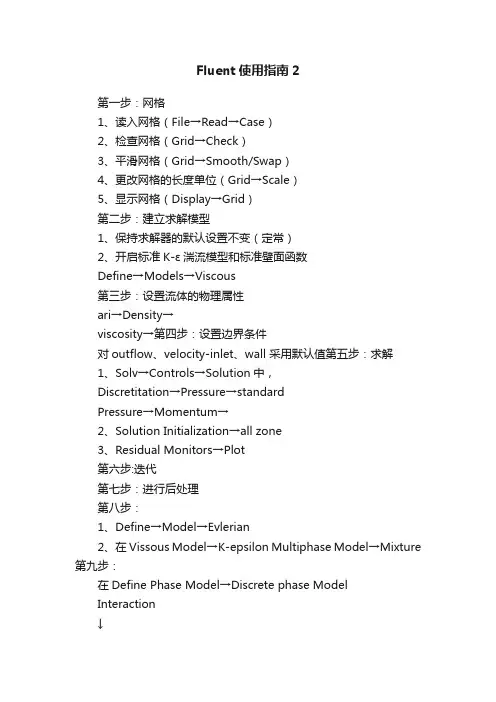 Fluent 使用指南 2

第一步：网格

1、读入网格（File→Read→Case）

2、检查网格（Grid→Check）

3、平滑网格（Grid→Smooth/Swap）

4、更改网格的长度单位（Grid→Scale）

5、显示网格（Display→Grid）

第二步：建立求解模型

1、保持求解器的默认设置不变（定常）

2、开启标准 K-ε 湍流模型和标准壁面函数

Define→Models→Viscous

第三步：设置流体的物理属性

ari→Density→

viscosity→第四步：设置边界条件

对 outflow、velocity-inlet、wall 采用默认值第五步：求解

1、Solv→Controls→Solution 中，

Discretitation→Pressure→standard

Pressure→Momentum→

2、Solution Initialization→all zone

3、Residual Monitors→Plot

第六步:迭代

第七步：进行后处理

第八步：

1、Define→Model→Evlerian

2、在 Vissous Model→K-epsilon Multiphase Model→Mixture 第九步：

在 Define Phase Model→Discrete phase Model

Interaction

↓